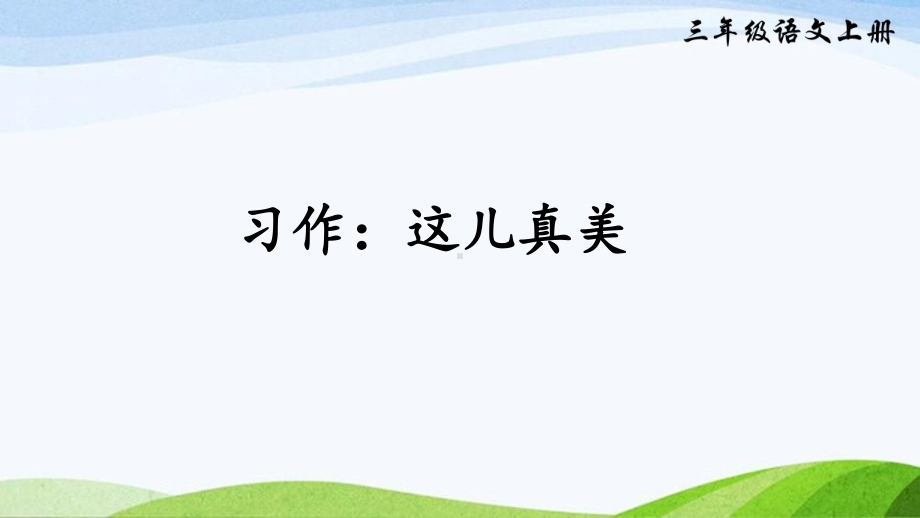 三年级语文上册

习作：这儿真美